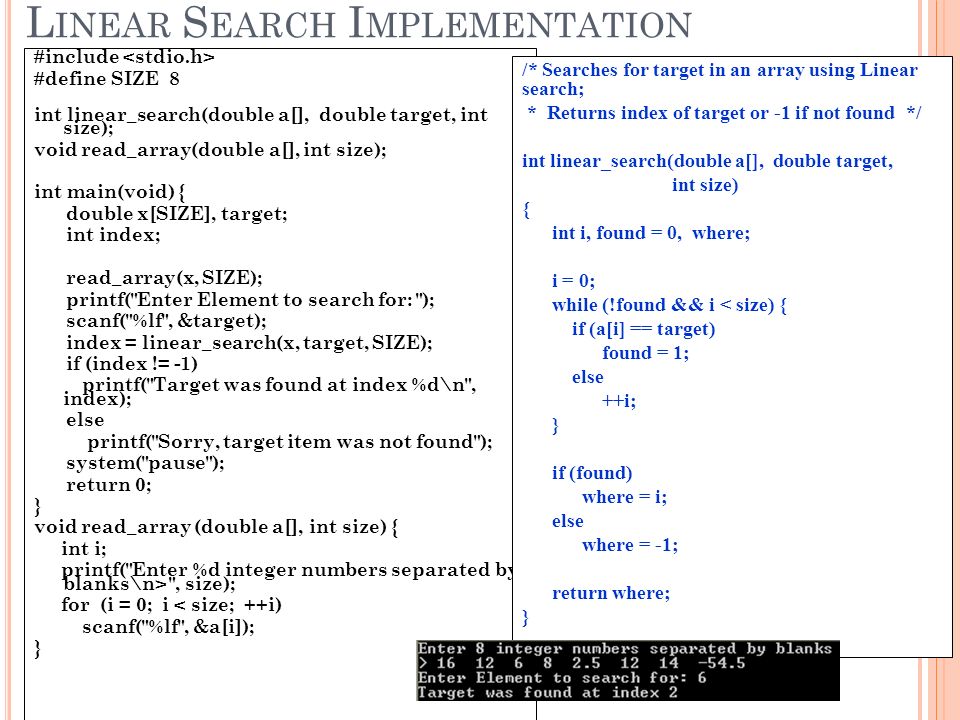 LINEAR SEARCH IMPLEMENTATION

#include <stdio.h>
#define SIZE 8

int linear_search(double a[], double target, int size);
void read_array(double a[], int size);

int main(void) {
double x[SIZE], target;
int index;

read_array(x, SIZE);
printf("Enter Element to search for: ");
scanf("%lf", &target);
index = linear_search(x, target, SIZE);
if (index != -1)
printf("Target was found at index %d\n", index);
else
printf("Sorry, target item was not found");
system("pause");
return 0;
}
void read_array (double a[], int size) {
int i;
printf("Enter %d integer numbers separated by blanks\n> ", size);
for (i = 0; i < size; ++i)
scanf("%lf", &a[i]);
}

/* Searches for target in an array using Linear search;
* Returns index of target or -1 if not found */

int linear_search(double a[], double target, int size)
{
int i, found = 0, where;

i = 0;
while (!found && i < size) {
if (a[i] == target)
found = 1;
else
++i;
}

if (found)
where = i;
else
where = -1;

return where;
}

Enter 8 integer numbers separated by blanks
> 16 12 6 8 2.5 12 14 -54.5
Enter Element to search for: 6
Target was found at index 2